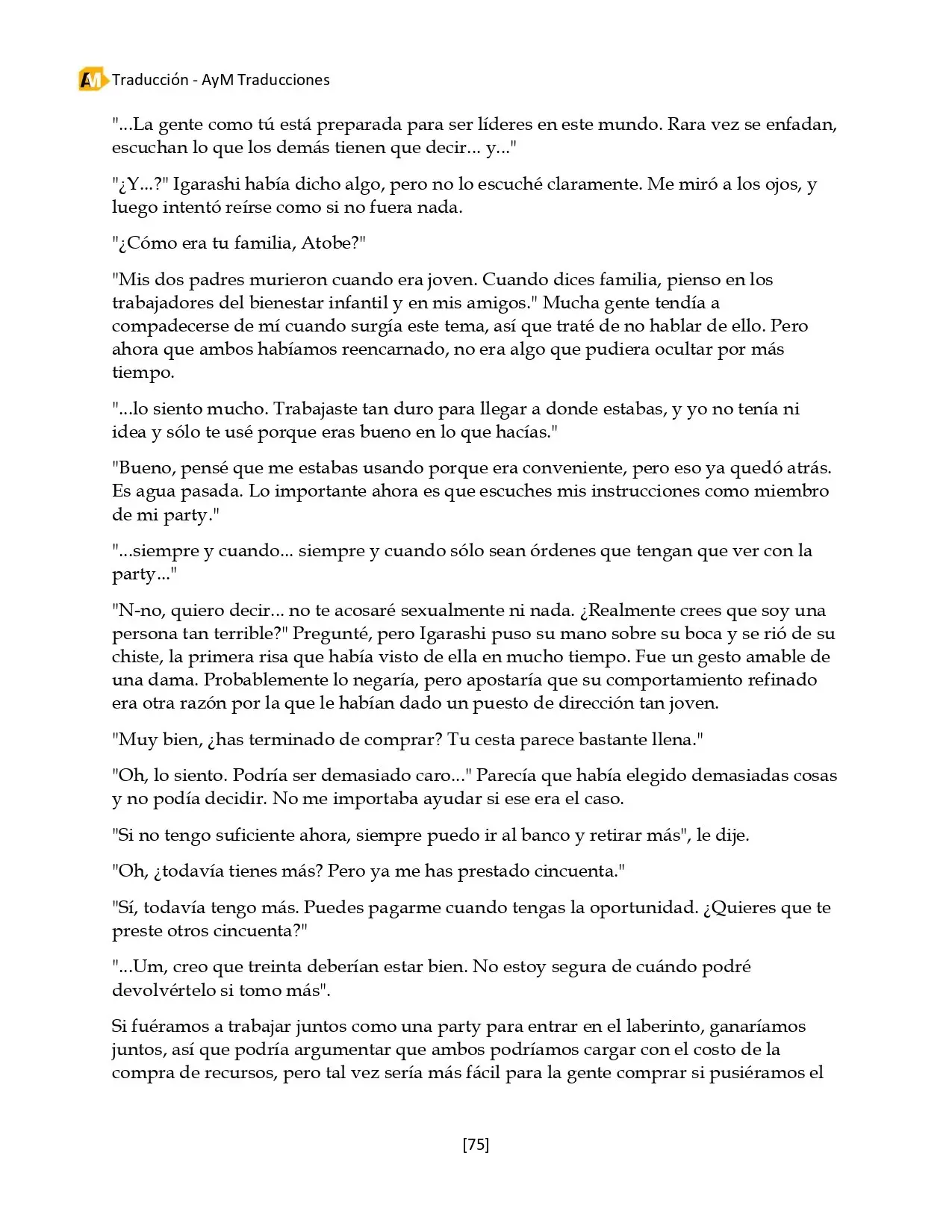 Traducción - AyM Traducciones

"...La gente como tú está preparada para ser líderes en este mundo. Rara vez se enfadan, escuchan lo que los demás tienen que decir... y..."

"¿Y...?" Igarashi había dicho algo, pero no lo escuché claramente. Me miró a los ojos, y luego intentó reírse como si no fuera nada.

"¿Cómo era tu familia, Atobe?"

"Mis dos padres murieron cuando era joven. Cuando dices familia, pienso en los trabajadores del bienestar infantil y en mis amigos." Mucha gente tendía a compadecerse de mí cuando surgía este tema, así que traté de no hablar de ello. Pero ahora que ambos habíamos reencarnado, no era algo que pudiera ocultar por más tiempo.

"...lo siento mucho. Trabajaste tan duro para llegar a donde estabas, y yo no tenía ni idea y sólo te usé porque eras bueno en lo que hacías."

"Bueno, pensé que me estabas usando porque era conveniente, pero eso ya quedó atrás. Es agua pasada. Lo importante ahora es que escuches mis instrucciones como miembro de mi party."

"...siempre y cuando... siempre y cuando sólo sean órdenes que tengan que ver con la party..."

"N-no, quiero decir... no te acosaré sexualmente ni nada. ¿Realmente crees que soy una persona tan terrible?" Pregunté, pero Igarashi puso su mano sobre su boca y se rió de su chiste, la primera risa que había visto de ella en mucho tiempo. Fue un gesto amable de una dama. Probablemente lo negaría, pero apostaría que su comportamiento refinado era otra razón por la que le habían dado un puesto de dirección tan joven.

"Muy bien, ¿has terminado de comprar? Tu cesta parece bastante llena."

"Oh, lo siento. Podría ser demasiado caro..." Parecía que había elegido demasiadas cosas y no podía decidir. No me importaba ayudar si ese era el caso.

"Si no tengo suficiente ahora, siempre puedo ir al banco y retirar más", le dije.

"Oh, ¿todavía tienes más? Pero ya me has prestado cincuenta."

"Sí, todavía tengo más. Puedes pagarme cuando tengas la oportunidad. ¿Quieres que te preste otros cincuenta?"

"...Um, creo que treinta deberían estar bien. No estoy segura de cuándo podré devolvértelo si tomo más".

Si fuéramos a trabajar juntos como una party para entrar en el laberinto, ganaríamos juntos, así que podría argumentar que ambos podríamos cargar con el costo de la compra de recursos, pero tal vez sería más fácil para la gente comprar si pusiéramos el

[75]